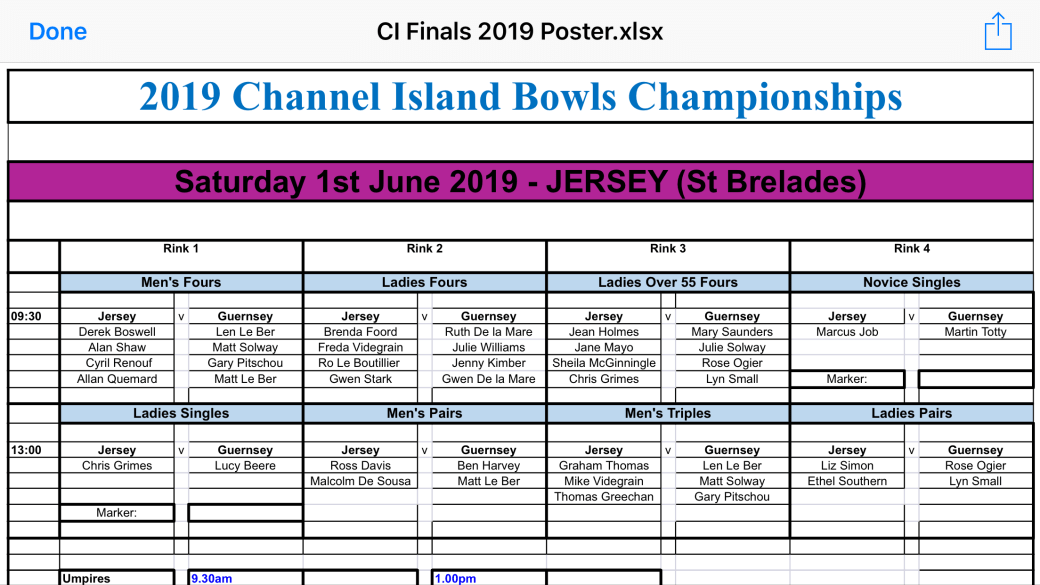 Done CI Finals 2019 Poster.xlsx

2019 Channel Island Bowls Championships

Saturday 1st June 2019 - JERSEY (St Brelades)

| | Rink 1 | | | Rink 2 | | | Rink 3 | | | Rink 4 | | |
|---|---|---|---|---|---|---|---|---|---|---|---|---|
| | Men's Fours | | | Ladies Fours | | | Ladies Over 55 Fours | | | Novice Singles | | |
| 09:30 | Jersey | v | Guernsey | Jersey | v | Guernsey | Jersey | v | Guernsey | Jersey | v | Guernsey |
| | Derek Boswell | | Len Le Ber | Brenda Foord | | Ruth De la Mare | Jean Holmes | | Mary Saunders | Marcus Job | | Martin Totty |
| | Alan Shaw | | Matt Solway | Freda Videgrain | | Julie Williams | Jane Mayo | | Julie Solway | | | |
| | Cyril Renouf | | Gary Pitschou | Ro Le Boutillier | | Jenny Kimber | Sheila McGinningle | | Rose Ogier | | | |
| | Allan Quemard | | Matt Le Ber | Gwen Stark | | Gwen De la Mare | Chris Grimes | | Lyn Small | Marker: | | |
| | Ladies Singles | | | Men's Pairs | | | Men's Triples | | | Ladies Pairs | | |
| 13:00 | Jersey | v | Guernsey | Jersey | v | Guernsey | Jersey | v | Guernsey | Jersey | v | Guernsey |
| | Chris Grimes | | Lucy Beere | Ross Davis | | Ben Harvey | Graham Thomas | | Len Le Ber | Liz Simon | | Rose Ogier |
| | | | | Malcolm De Sousa | | Matt Le Ber | Mike Videgrain | | Matt Solway | Ethel Southern | | Lyn Small |
| | | | | | | | Thomas Greechan | | Gary Pitschou | | | |
| | Marker: | | | | | | | | | | | |
| | Umpires | | 9.30am | | | 1.00pm | | | | | | |